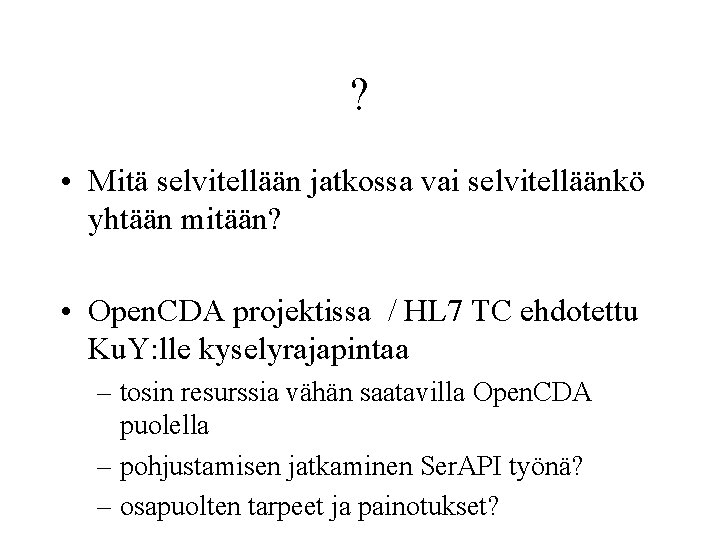 ?

• Mitä selvitellään jatkossa vai selvitelläänkö yhtään mitään?

• OpenCDA projektissa / HL7 TC ehdotettu KuY:lle kyselyrajapintaa
– tosin resurssia vähän saatavilla OpenCDA puolella
– pohjustamisen jatkaminen SerAPI työnä?
– osapuolten tarpeet ja painotukset?